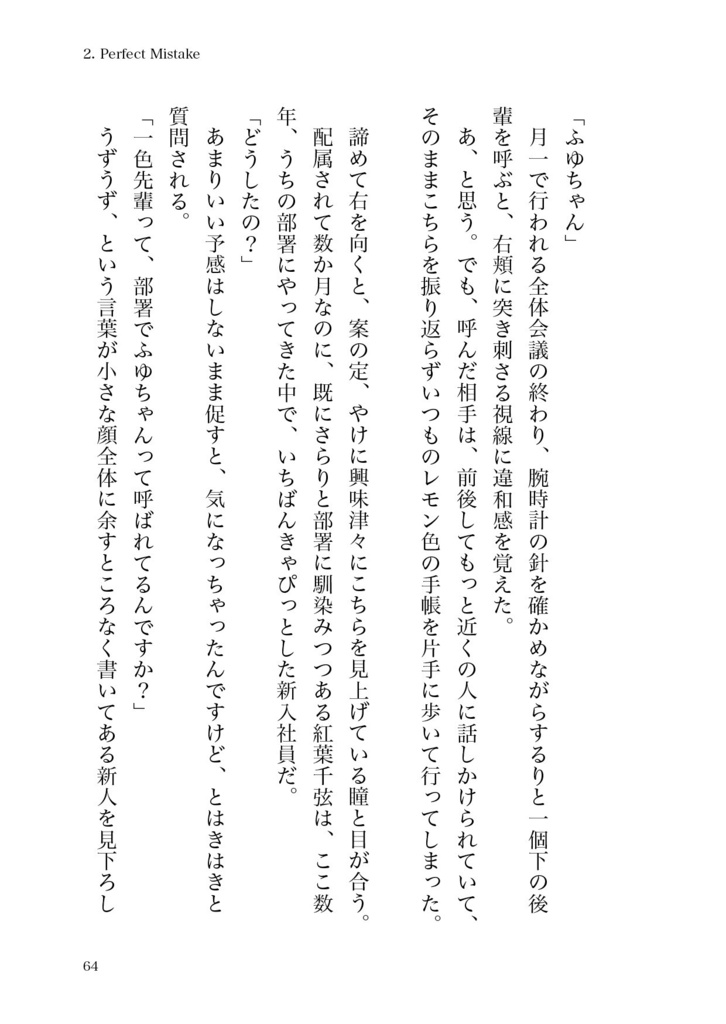 2. Perfect Mistake

「ふゆちゃん」

月一で行われる全体会議の終わり、腕時計の針を確かめながらするりと一個下の後輩を呼ぶと、右頬に突き刺さる視線に違和感を覚えた。

あ、と思う。でも、呼んだ相手は、前後してもっと近くの人に話しかけられていて、そのままこちらを振り返らずいつものレモン色の手帳を片手に歩いて行ってしまった。

諦めて右を向くと、案の定、やけに興味津々にこちらを見上げている瞳と目が合う。配属されて数か月なのに、既にさらりと部署に馴染みつつある紅葉千弦は、ここ数年、うちの部署にやってきた中で、いちばんきゃぴっとした新入社員だ。

「どうしたの?」

あまりいい予感はしないまま促すと、気になっちゃったんですけど、とはきはきと質問される。

「一色先輩って、部署でふゆちゃんって呼ばれてるんですか?」

うずうず、という言葉が小さな顔全体に余すところなく書いてある新人を見下ろし

64